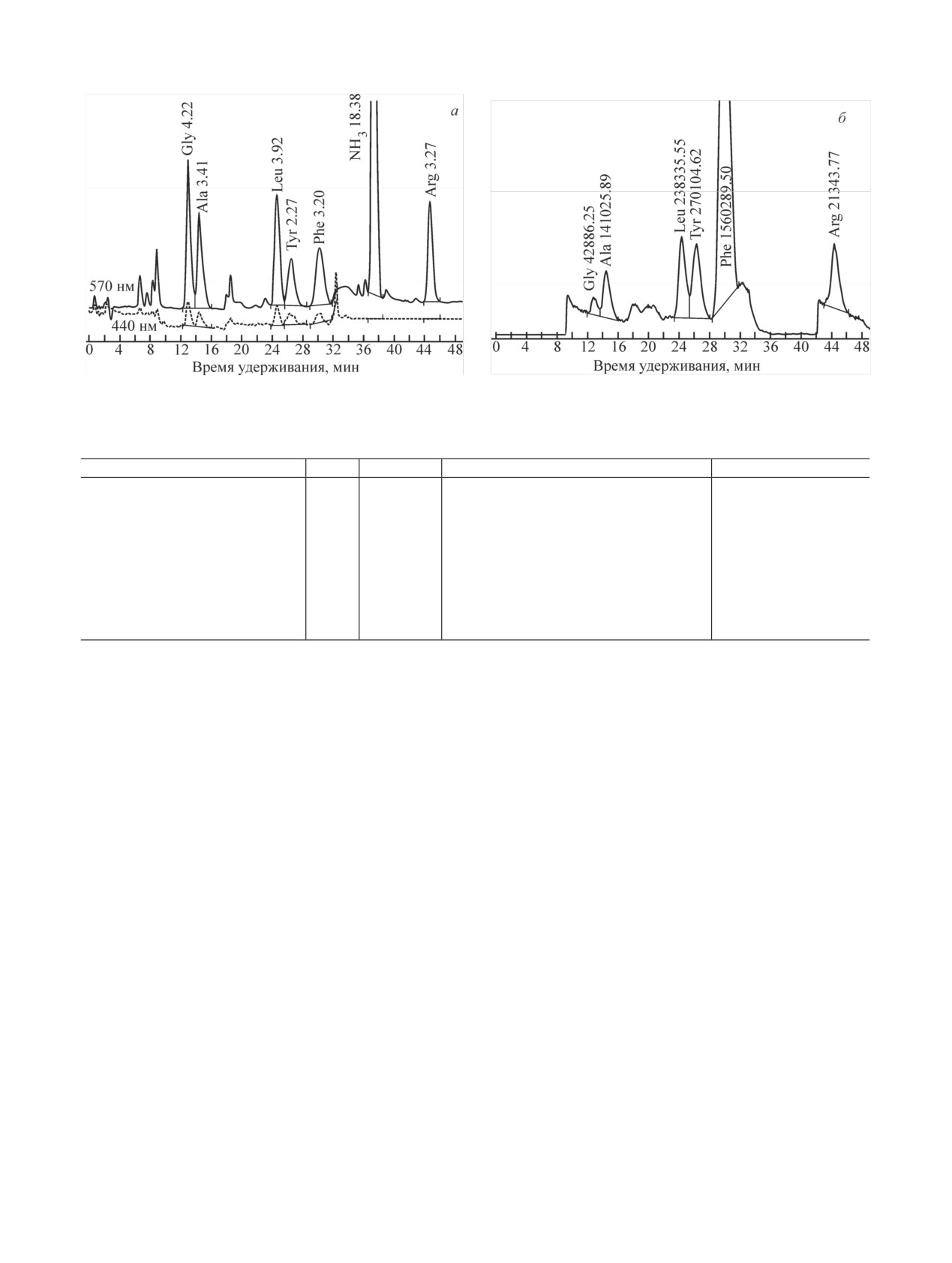 а

Gly 4.22
Ala 3.41
Leu 3.92
Tyr 2.27
Phe 3.20
$NH_3$ 18.38
Arg 3.27

570 нм
440 нм

0 4 8 12 16 20 24 28 32 36 40 44 48
Время удерживания, мин

б

Gly 42886.25
Ala 141025.89
Leu 238335.55
Tyr 270104.62
Phe 1560289.50
Arg 21343.77

0 4 8 12 16 20 24 28 32 36 40 44 48
Время удерживания, мин